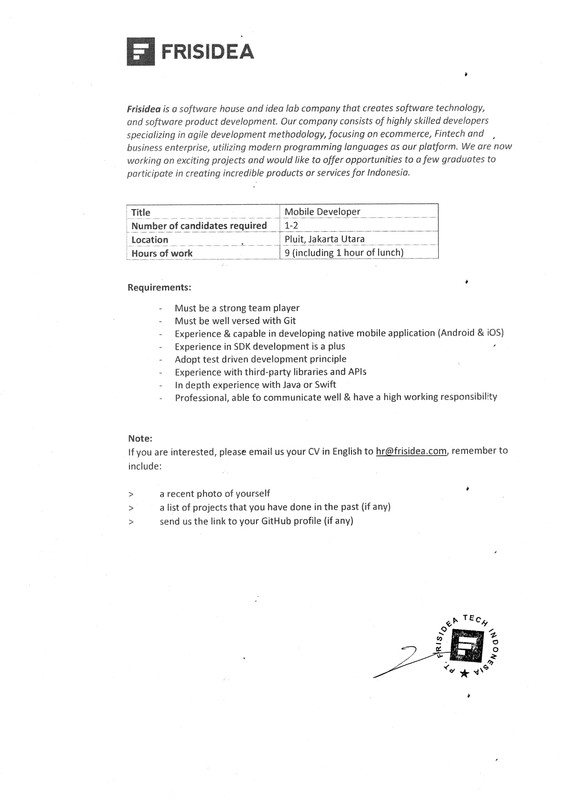 FRISIDEA

Frisidea is a software house and idea lab company that creates software technology, and software product development. Our company consists of highly skilled developers specializing in agile development methodology, focusing on ecommerce, Fintech and business enterprise, utilizing modern programming languages as our platform. We are now working on exciting projects and would like to offer opportunities to a few graduates to participate in creating incredible products or services for Indonesia.

| Title | Mobile Developer |
|---|---|
| Number of candidates required | 1-2 |
| Location | Pluit, Jakarta Utara |
| Hours of work | 9 (including 1 hour of lunch) |

Requirements:

- Must be a strong team player
- Must be well versed with Git
- Experience & capable in developing native mobile application (Android & iOS)
- Experience in SDK development is a plus
- Adopt test driven development principle
- Experience with third-party libraries and APIs
- In depth experience with Java or Swift
- Professional, able to communicate well & have a high working responsibility

Note:
If you are interested, please email us your CV in English to hr@frisidea.com, remember to include:

> a recent photo of yourself
> a list of projects that you have done in the past (if any)
> send us the link to your GitHub profile (if any)

PT. FRISIDEA TECH INDONESIA